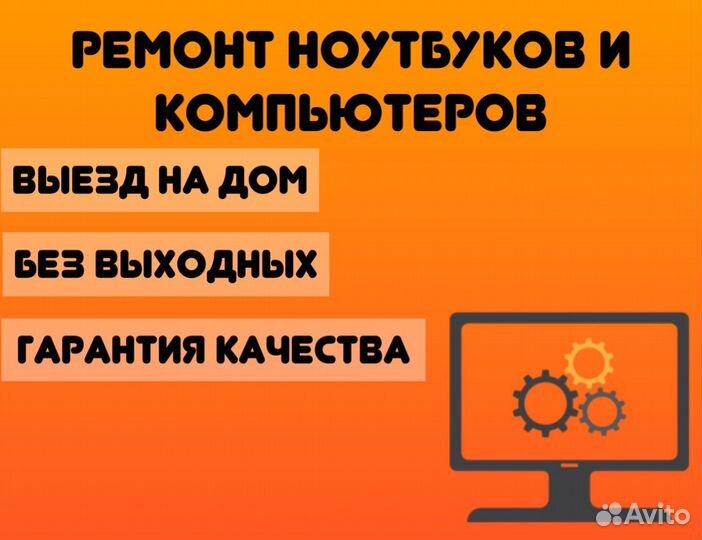 РЕМОНТ НОУТБУКОВ И КОМПЬЮТЕРОВ

ВЫЕЗД НА ДОМ

БЕЗ ВЫХОДНЫХ

ГАРАНТИЯ КАЧЕСТВА

Avito